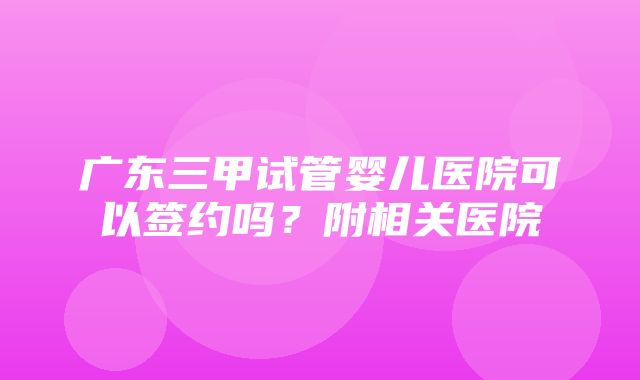 广东三甲试管婴儿医院可以签约吗？附相关医院